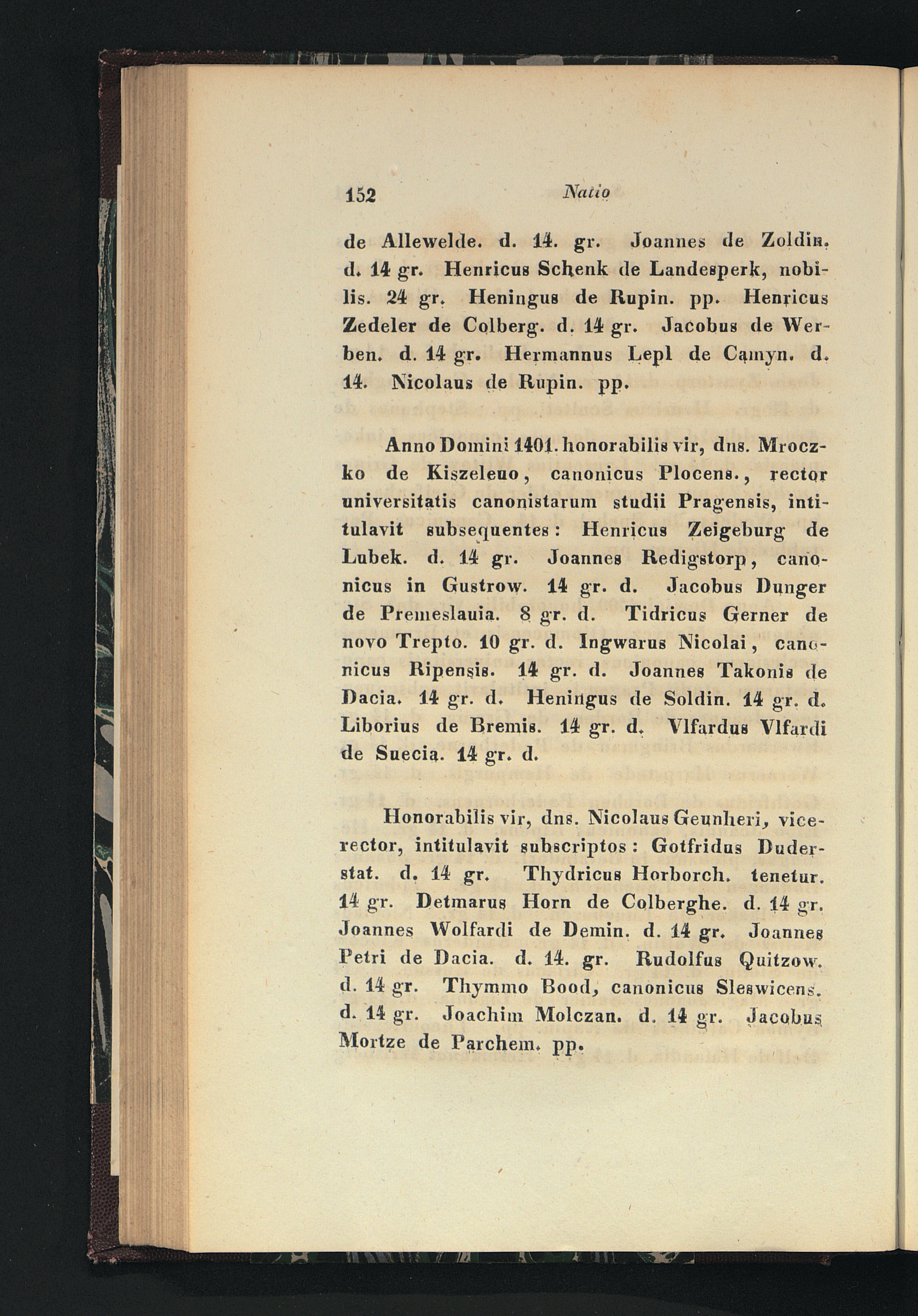 152 Natio

de Allewelde. d. 14. gr. Joannes de Zoldin. d. 14 gr. Henricus Schenk de Landesperk, nobilis. 24 gr. Heningus de Rupin. pp. Henricus Zedeler de Colberg. d. 14 gr. Jacobus de Werben. d. 14 gr. Hermannus Lepl de Camyn. d. 14. Nicolaus de Rupin. pp.

Anno Domini 1401. honorabilis vir, dns. Mroczko de Kiszeleuo, canonicus Plocens., rector universitatis canonistarum studii Pragensis, intitulavit subsequentes: Henricus Zeigeburg de Lubek. d. 14 gr. Joannes Redigstorp, canonicus in Gustrow. 14 gr. d. Jacobus Dunger de Premeslauia. 8 gr. d. Tidricus Gerner de novo Trepto. 10 gr. d. Ingwarus Nicolai, canonicus Ripensis. 14 gr. d. Joannes Takonis de Dacia. 14 gr. d. Heningus de Soldin. 14 gr. d. Liborius de Bremis. 14 gr. d. Vlfardus Vlfardi de Suecia. 14 gr. d.

Honorabilis vir, dns. Nicolaus Geunheri, vicerector, intitulavit subscriptos: Gotfridus Duderstat. d. 14 gr. Thydricus Horborch. tenetur. 14 gr. Detmarus Horn de Colberghe. d. 14 gr. Joannes Wolfardi de Demin. d. 14 gr. Joannes Petri de Dacia. d. 14. gr. Rudolfus Quitzow. d. 14 gr. Thymmo Bood, canonicus Sleswicens. d. 14 gr. Joachim Molczan. d. 14 gr. Jacobus Mortze de Parchem. pp.